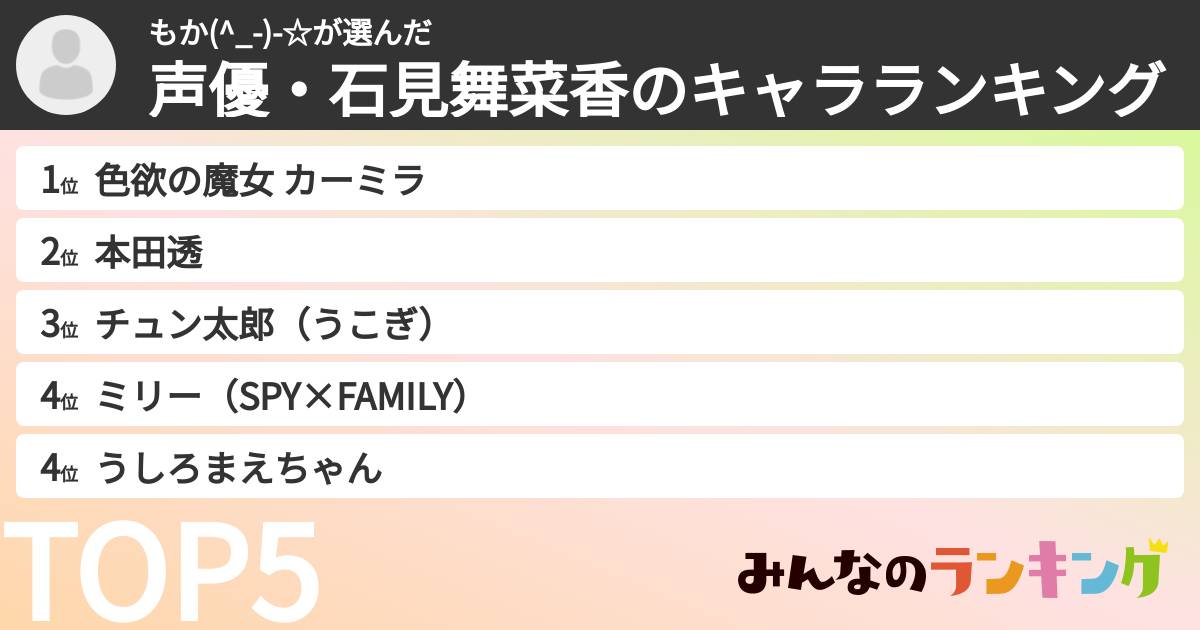 もか(^_-)-☆が選んだ
声優・石見舞菜香のキャラランキング

1位 色欲の魔女 カーミラ
2位 本田透
3位 チュン太郎（うこぎ）
4位 ミリー（SPY×FAMILY）
4位 うしろまえちゃん

TOP5

みんなのランキング